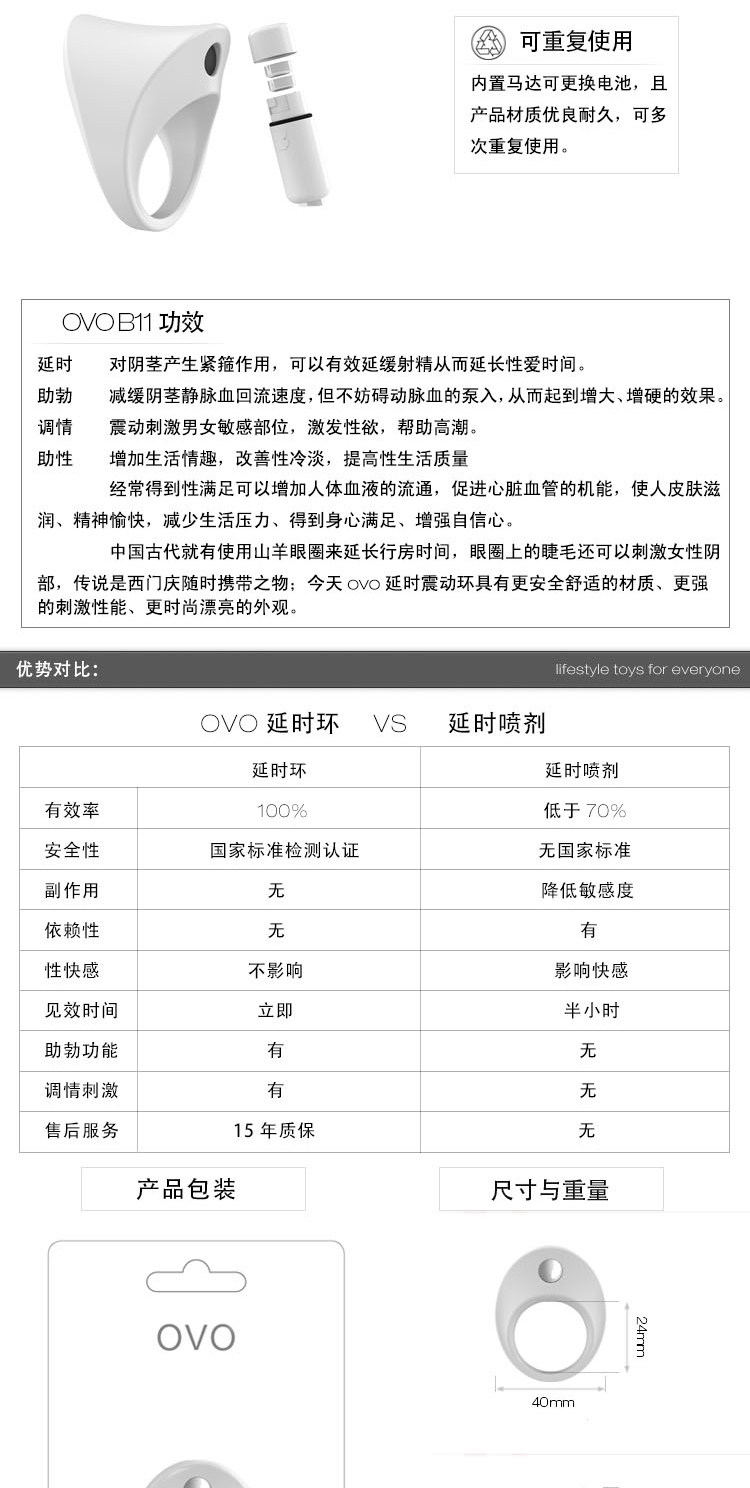 可重复使用

内置马达可更换电池，且产品材质优良耐久，可多次重复使用。

OVO B11 功效

延时　对阴茎产生紧箍作用，可以有效延缓射精从而延长性爱时间。
助勃　减缓阴茎静脉血回流速度，但不妨碍动脉血的泵入，从而起到增大、增硬的效果。
调情　震动刺激男女敏感部位，激发性欲，帮助高潮。
助性　增加生活情趣，改善性冷淡，提高性生活质量

经常得到性满足可以增加人体血液的流通，促进心脏血管的机能，使人皮肤滋润、精神愉快，减少生活压力、得到身心满足、增强自信心。

中国古代就有使用山羊眼圈来延长行房时间，眼圈上的睫毛还可以刺激女性阴部，传说是西门庆随时携带之物；今天 ovo 延时震动环具有更安全舒适的材质、更强的刺激性能、更时尚漂亮的外观。

优势对比：

lifestyle toys for everyone

OVO 延时环　VS　延时喷剂

| | 延时环 | 延时喷剂 |
|---|---|---|
| 有效率 | 100% | 低于 70% |
| 安全性 | 国家标准检测认证 | 无国家标准 |
| 副作用 | 无 | 降低敏感度 |
| 依赖性 | 无 | 有 |
| 性快感 | 不影响 | 影响快感 |
| 见效时间 | 立即 | 半小时 |
| 助勃功能 | 有 | 无 |
| 调情刺激 | 有 | 无 |
| 售后服务 | 15 年质保 | 无 |

产品包装

尺寸与重量

OVO

24mm

40mm